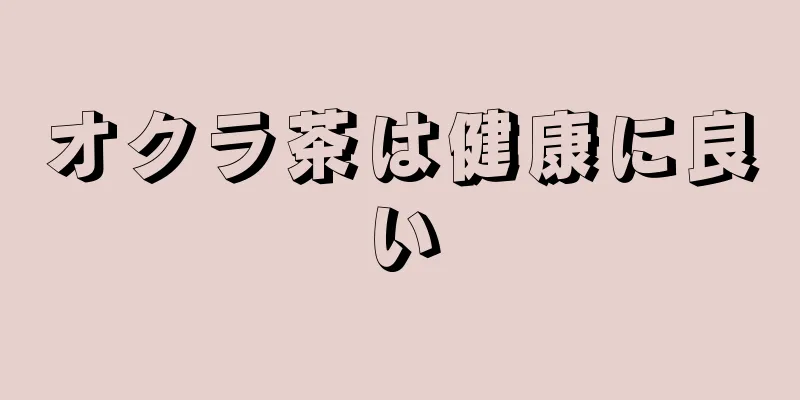 オクラ茶は健康に良い